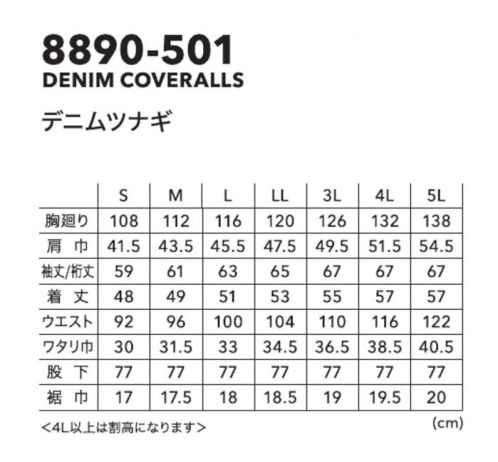 8890-501
DENIM COVERALLS

デニムツナギ

| | S | M | L | LL | 3L | 4L | 5L |
|---|---|---|---|---|---|---|---|
| 胸廻り | 108 | 112 | 116 | 120 | 126 | 132 | 138 |
| 肩　巾 | 41.5 | 43.5 | 45.5 | 47.5 | 49.5 | 51.5 | 54.5 |
| 袖丈/裄丈 | 59 | 61 | 63 | 65 | 67 | 67 | 67 |
| 着　丈 | 48 | 49 | 51 | 53 | 55 | 57 | 57 |
| ウエスト | 92 | 96 | 100 | 104 | 110 | 116 | 122 |
| ワタリ巾 | 30 | 31.5 | 33 | 34.5 | 36.5 | 38.5 | 40.5 |
| 股　下 | 77 | 77 | 77 | 77 | 77 | 77 | 77 |
| 裾　巾 | 17 | 17.5 | 18 | 18.5 | 19 | 19.5 | 20 |

<4L以上は割高になります>

(cm)